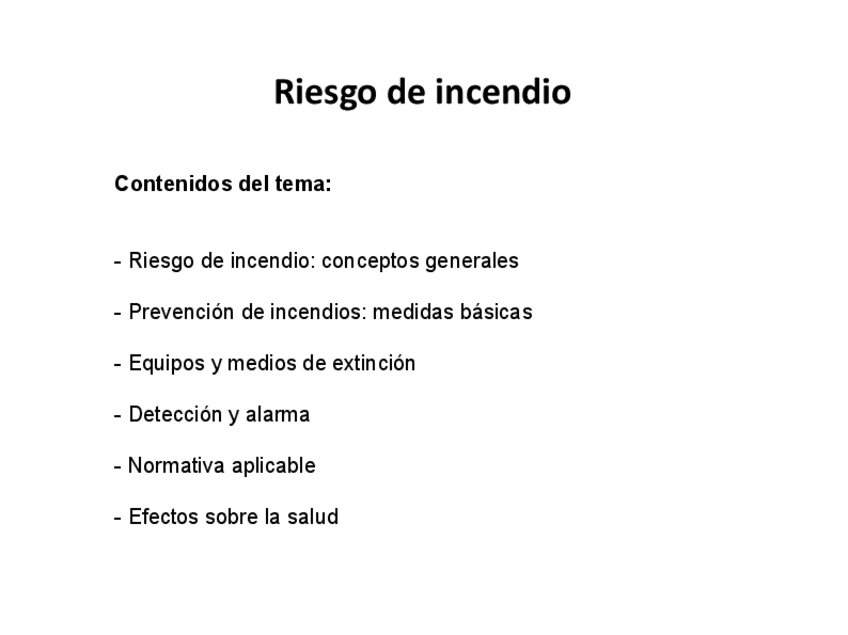 Riesgo de incendio

Contenidos del tema:

- Riesgo de incendio: conceptos generales

- Prevención de incendios: medidas básicas

- Equipos y medios de extinción

- Detección y alarma

- Normativa aplicable

- Efectos sobre la salud